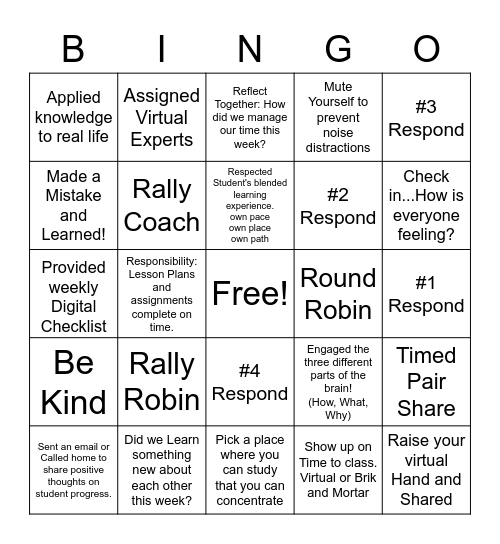 | B | I | N | G | O |
|---|---|---|---|---|
| Applied knowledge to real life | Assigned Virtual Experts | Reflect Together: How did we manage our time this week? | Mute Yourself to prevent noise distractions | #3 Respond |
| Made a Mistake and Learned! | Rally Coach | Respected Student's blended learning experience. own pace own place own path | #2 Respond | Check in...How is everyone feeling? |
| Provided weekly Digital Checklist | Responsibility: Lesson Plans and assignments complete on time. | Free! | Round Robin | #1 Respond |
| Be Kind | Rally Robin | #4 Respond | Engaged the three different parts of the brain! (How, What, Why) | Timed Pair Share |
| Sent an email or Called home to share positive thoughts on student progress. | Did we Learn something new about each other this week? | Pick a place where you can study that you can concentrate | Show up on Time to class. Virtual or Brik and Mortar | Raise your virtual Hand and Shared |